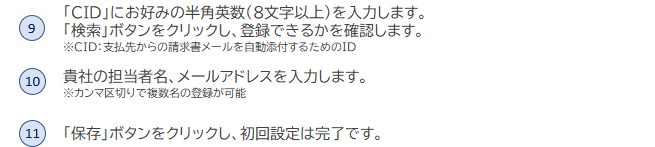 9
「CID」にお好みの半角英数(8文字以上)を入力します。
「検索」ボタンをクリックし、登録できるかを確認します。
※CID:支払先からの請求書メールを自動添付するためのID

10
貴社の担当者名、メールアドレスを入力します。
※カンマ区切りで複数名の登録が可能

11
「保存」ボタンをクリックし、初回設定は完了です。